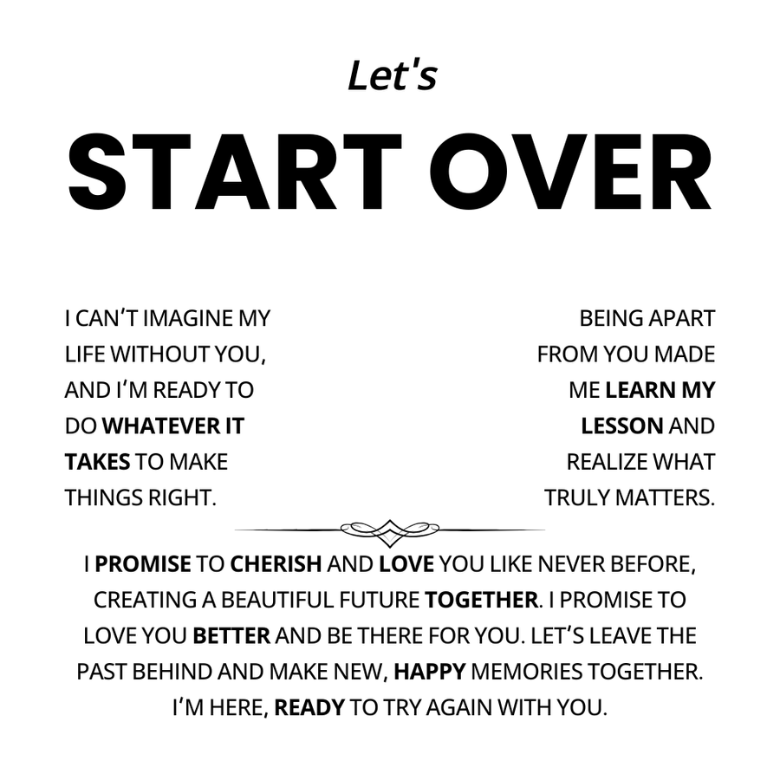 Let's

START OVER

I CAN'T IMAGINE MY LIFE WITHOUT YOU, AND I'M READY TO DO WHATEVER IT TAKES TO MAKE THINGS RIGHT.

BEING APART FROM YOU MADE ME LEARN MY LESSON AND REALIZE WHAT TRULY MATTERS.

I PROMISE TO CHERISH AND LOVE YOU LIKE NEVER BEFORE, CREATING A BEAUTIFUL FUTURE TOGETHER. I PROMISE TO LOVE YOU BETTER AND BE THERE FOR YOU. LET'S LEAVE THE PAST BEHIND AND MAKE NEW, HAPPY MEMORIES TOGETHER. I'M HERE, READY TO TRY AGAIN WITH YOU.